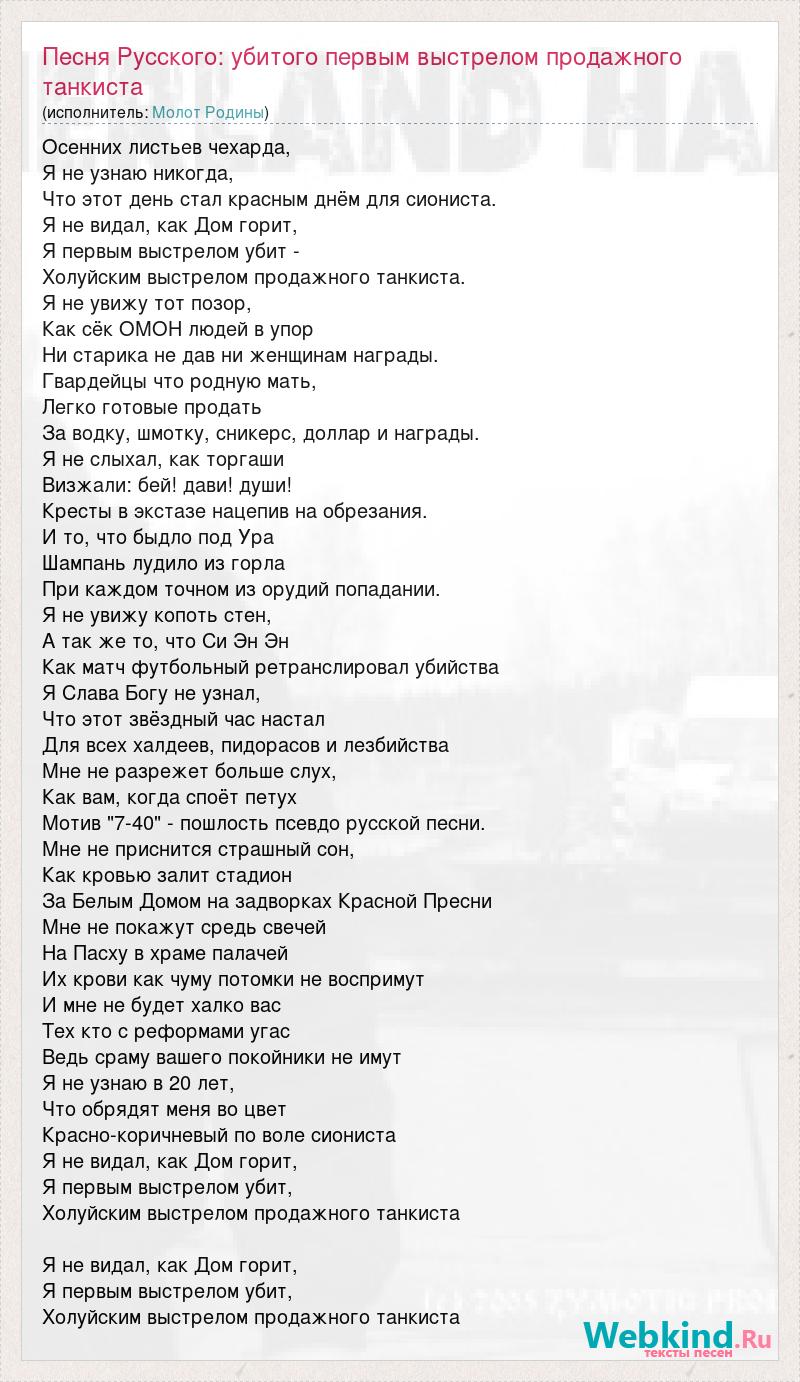 Песня Русского: убитого первым выстрелом продажного танкиста
(исполнитель: Молот Родины)

Осенних листьев чехарда,
Я не узнаю никогда,
Что этот день стал красным днём для сиониста.
Я не видал, как Дом горит,
Я первым выстрелом убит -
Холуйским выстрелом продажного танкиста.
Я не увижу тот позор,
Как сёк ОМОН людей в упор
Ни старика не дав ни женщинам награды.
Гвардейцы что родную мать,
Легко готовые продать
За водку, шмотку, сникерс, доллар и награды.
Я не слыхал, как торгаши
Визжали: бей! дави! души!
Кресты в экстазе нацепив на обрезания.
И то, что быдло под Ура
Шампань лудило из горла
При каждом точном из орудий попадании.
Я не увижу копоть стен,
А так же то, что Си Эн Эн
Как матч футбольный ретранслировал убийства
Я Слава Богу не узнал,
Что этот звёздный час настал
Для всех халдеев, пидорасов и лезбийства
Мне не разрежет больше слух,
Как вам, когда споёт петух
Мотив "7-40" - пошлость псевдо русской песни.
Мне не приснится страшный сон,
Как кровью залит стадион
За Белым Домом на задворках Красной Пресни
Мне не покажут средь свечей
На Пасху в храме палачей
Их крови как чуму потомки не воспримут
И мне не будет халко вас
Тех кто с реформами угас
Ведь сраму вашего покойники не имут
Я не узнаю в 20 лет,
Что обрядят меня во цвет
Красно-коричневый по воле сиониста
Я не видал, как Дом горит,
Я первым выстрелом убит,
Холуйским выстрелом продажного танкиста

Я не видал, как Дом горит,
Я первым выстрелом убит,
Холуйским выстрелом продажного танкиста

Webkind.Ru
тексты песен